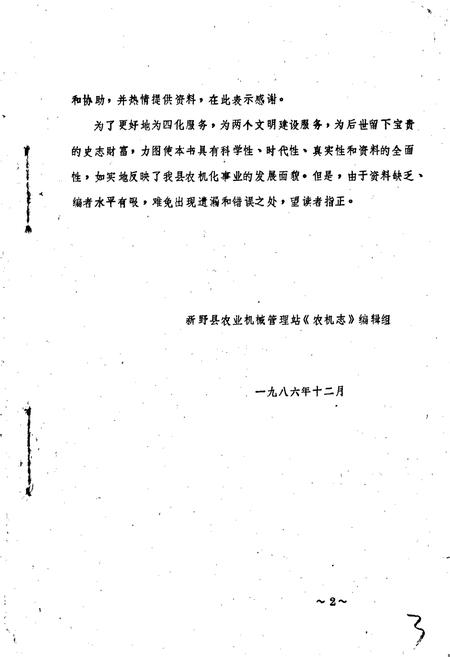 和协助，并热情提供资料，在此表示感谢。

为了更好地为四化服务，为两个文明建设服务，为后世留下宝贵的史志财富，力图使本书具有科学性、时代性、真实性和资料的全面性，如实地反映了我县农机化事业的发展面貌。但是，由于资料缺乏、编者水平有限，难免出现遗漏和错误之处，望读者指正。

新野县农业机械管理站《农机志》编辑组

一九八六年十二月

～2～

3